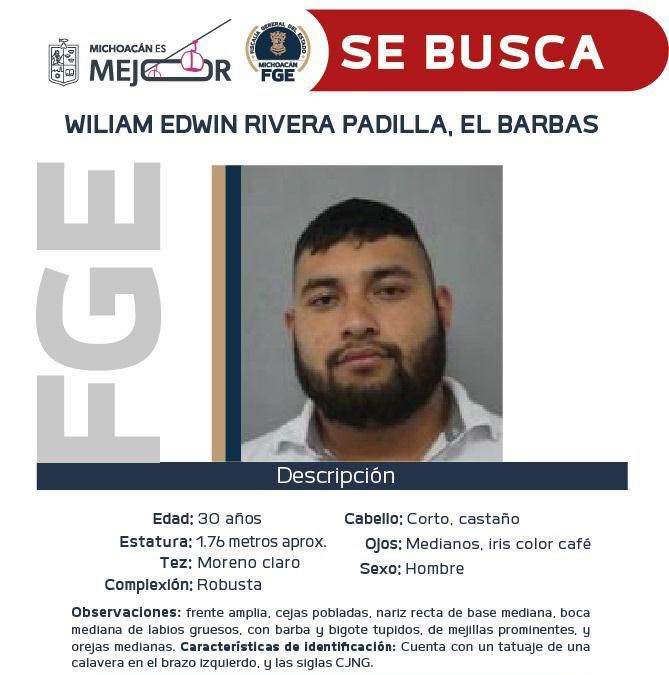 MICHOACÁN ES MEJOR

FISCALÍA GENERAL DEL ESTADO MICHOACÁN FGE

SE BUSCA

WILIAM EDWIN RIVERA PADILLA, EL BARBAS

FGE

Descripción

Edad: 30 años
Estatura: 1.76 metros aprox.
Tez: Moreno claro
Complexión: Robusta

Cabello: Corto, castaño
Ojos: Medianos, iris color café
Sexo: Hombre

Observaciones: frente amplia, cejas pobladas, nariz recta de base mediana, boca mediana de labios gruesos, con barba y bigote tupidos, de mejillas prominentes, y orejas medianas. Características de identificación: Cuenta con un tatuaje de una calavera en el brazo izquierdo, y las siglas CJNG.